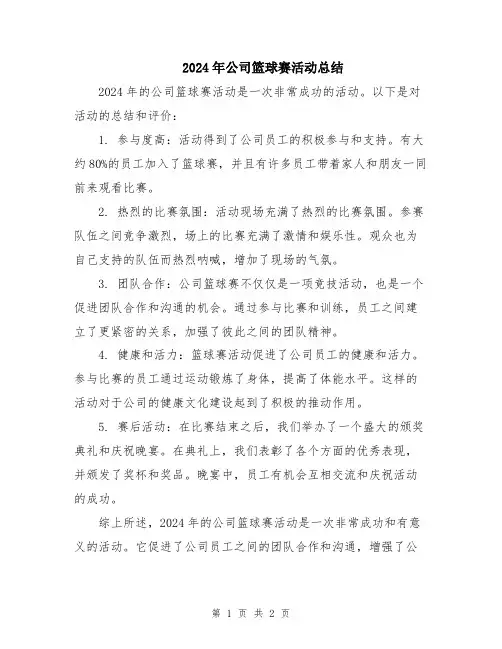 2024年公司篮球赛活动总结

2024年的公司篮球赛活动是一次非常成功的活动。以下是对活动的总结和评价：

1. 参与度高：活动得到了公司员工的积极参与和支持。有大约80%的员工加入了篮球赛，并且有许多员工带着家人和朋友一同前来观看比赛。

2. 热烈的比赛氛围：活动现场充满了热烈的比赛氛围。参赛队伍之间竞争激烈，场上的比赛充满了激情和娱乐性。观众也为自己支持的队伍而热烈呐喊，增加了现场的气氛。

3. 团队合作：公司篮球赛不仅仅是一项竞技活动，也是一个促进团队合作和沟通的机会。通过参与比赛和训练，员工之间建立了更紧密的关系，加强了彼此之间的团队精神。

4. 健康和活力：篮球赛活动促进了公司员工的健康和活力。参与比赛的员工通过运动锻炼了身体，提高了体能水平。这样的活动对于公司的健康文化建设起到了积极的推动作用。

5. 赛后活动：在比赛结束之后，我们举办了一个盛大的颁奖典礼和庆祝晚宴。在典礼上，我们表彰了各个方面的优秀表现，并颁发了奖杯和奖品。晚宴中，员工有机会互相交流和庆祝活动的成功。

综上所述，2024年的公司篮球赛活动是一次非常成功和有意义的活动。它促进了公司员工之间的团队合作和沟通，增强了公

第 1 页 共 2 页